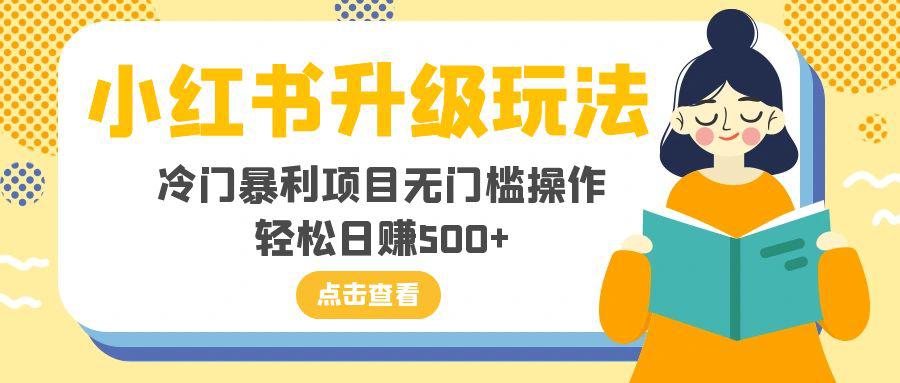 小红书升级玩法

冷门暴利项目无门槛操作
轻松日赚500+

点击查看